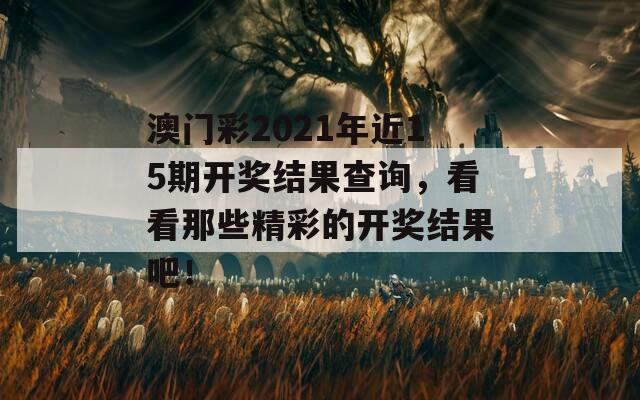 澳门彩2021年近15期开奖结果查询，看看那些精彩的开奖结果吧！